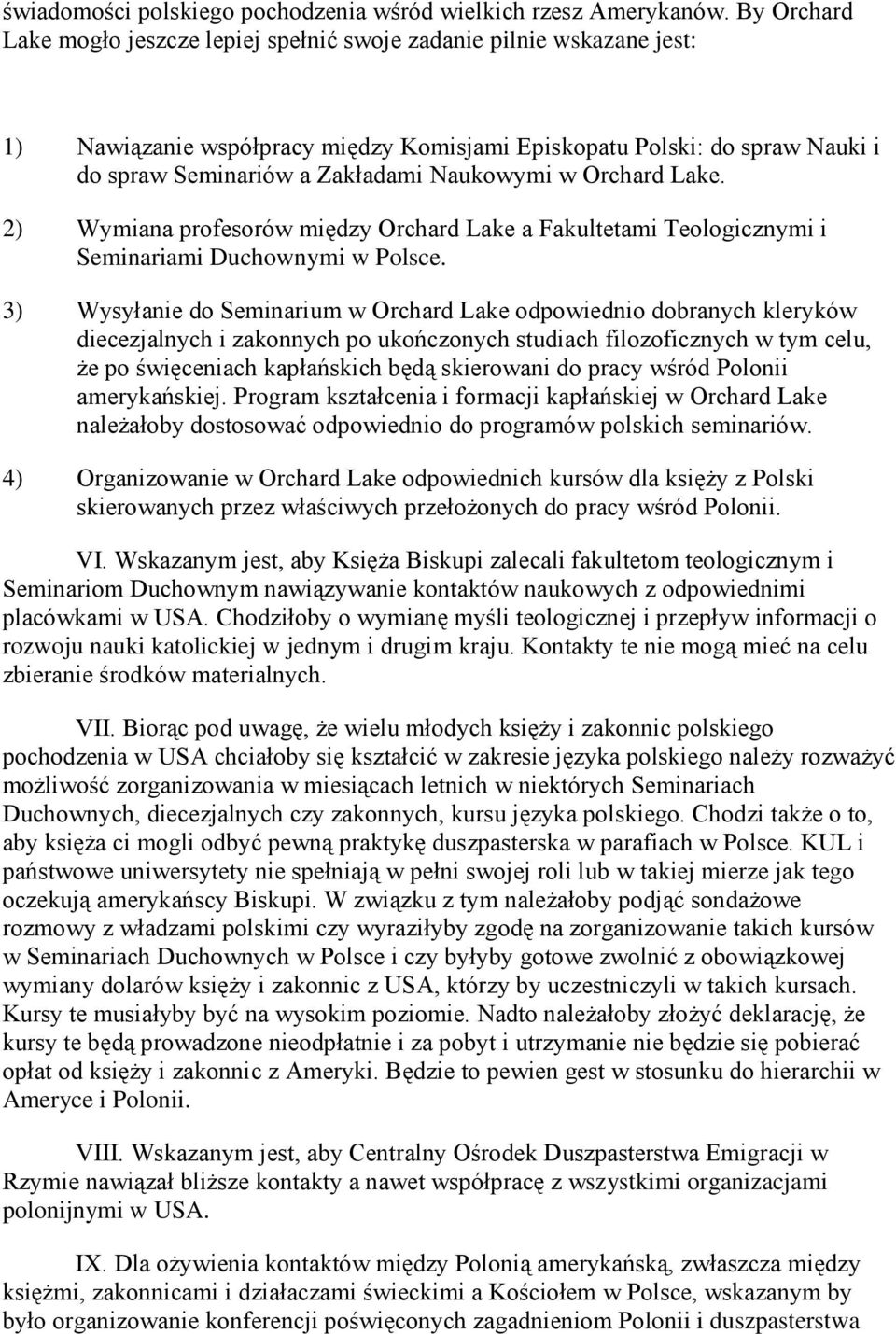 świadomości polskiego pochodzenia wśród wielkich rzesz Amerykanów. By Orchard Lake mogło jeszcze lepiej spełnić swoje zadanie pilnie wskazane jest:

1) Nawiązanie współpracy między Komisjami Episkopatu Polski: do spraw Nauki i do spraw Seminariów a Zakładami Naukowymi w Orchard Lake.

2) Wymiana profesorów między Orchard Lake a Fakultetami Teologicznymi i Seminariami Duchownymi w Polsce.

3) Wysyłanie do Seminarium w Orchard Lake odpowiednio dobranych kleryków diecezjalnych i zakonnych po ukończonych studiach filozoficznych w tym celu, że po święceniach kapłańskich będą skierowani do pracy wśród Polonii amerykańskiej. Program kształcenia i formacji kapłańskiej w Orchard Lake należałoby dostosować odpowiednio do programów polskich seminariów.

4) Organizowanie w Orchard Lake odpowiednich kursów dla księży z Polski skierowanych przez właściwych przełożonych do pracy wśród Polonii.

VI. Wskazanym jest, aby Księża Biskupi zalecali fakultetom teologicznym i Seminariom Duchownym nawiązywanie kontaktów naukowych z odpowiednimi placówkami w USA. Chodziłoby o wymianę myśli teologicznej i przepływ informacji o rozwoju nauki katolickiej w jednym i drugim kraju. Kontakty te nie mogą mieć na celu zbieranie środków materialnych.

VII. Biorąc pod uwagę, że wielu młodych księży i zakonnic polskiego pochodzenia w USA chciałoby się kształcić w zakresie języka polskiego należy rozważyć możliwość zorganizowania w miesiącach letnich w niektórych Seminariach Duchownych, diecezjalnych czy zakonnych, kursu języka polskiego. Chodzi także o to, aby księża ci mogli odbyć pewną praktykę duszpasterska w parafiach w Polsce. KUL i państwowe uniwersytety nie spełniają w pełni swojej roli lub w takiej mierze jak tego oczekują amerykańscy Biskupi. W związku z tym należałoby podjąć sondażowe rozmowy z władzami polskimi czy wyraziłyby zgodę na zorganizowanie takich kursów w Seminariach Duchownych w Polsce i czy byłyby gotowe zwolnić z obowiązkowej wymiany dolarów księży i zakonnic z USA, którzy by uczestniczyli w takich kursach. Kursy te musiałyby być na wysokim poziomie. Nadto należałoby złożyć deklarację, że kursy te będą prowadzone nieodpłatnie i za pobyt i utrzymanie nie będzie się pobierać opłat od księży i zakonnic z Ameryki. Będzie to pewien gest w stosunku do hierarchii w Ameryce i Polonii.

VIII. Wskazanym jest, aby Centralny Ośrodek Duszpasterstwa Emigracji w Rzymie nawiązał bliższe kontakty a nawet współpracę z wszystkimi organizacjami polonijnymi w USA.

IX. Dla ożywienia kontaktów między Polonią amerykańską, zwłaszcza między księżmi, zakonnicami i działaczami świeckimi a Kościołem w Polsce, wskazanym by było organizowanie konferencji poświęconych zagadnieniom Polonii i duszpasterstwa